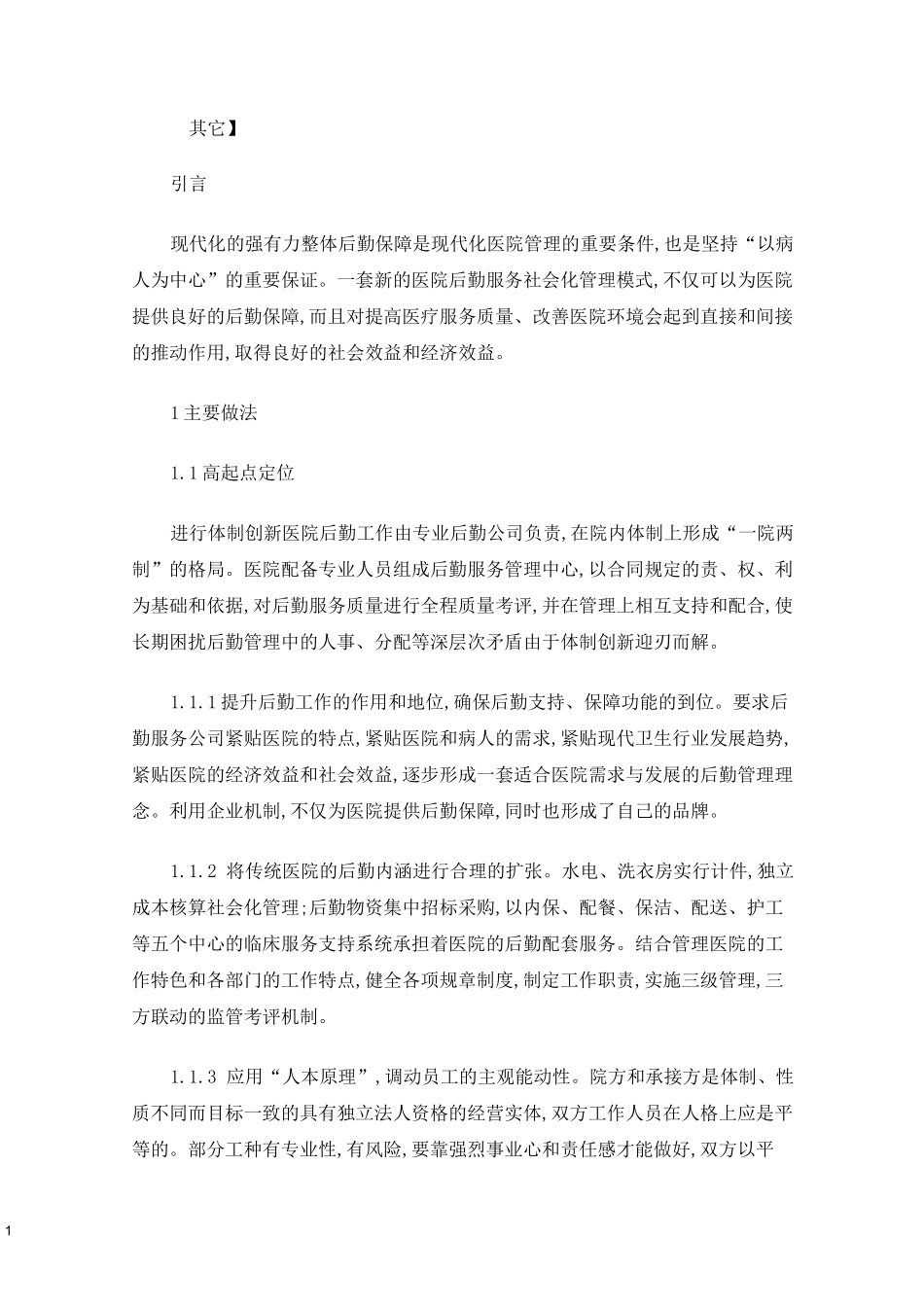 其它】

引言

现代化的强有力整体后勤保障是现代化医院管理的重要条件,也是坚持“以病人为中心”的重要保证。一套新的医院后勤服务社会化管理模式,不仅可以为医院提供良好的后勤保障,而且对提高医疗服务质量、改善医院环境会起到直接和间接的推动作用,取得良好的社会效益和经济效益。

1主要做法

1.1高起点定位

进行体制创新医院后勤工作由专业后勤公司负责,在院内体制上形成“一院两制”的格局。医院配备专业人员组成后勤服务管理中心,以合同规定的责、权、利为基础和依据,对后勤服务质量进行全程质量考评,并在管理上相互支持和配合,使长期困扰后勤管理中的人事、分配等深层次矛盾由于体制创新迎刃而解。

1.1.1提升后勤工作的作用和地位,确保后勤支持、保障功能的到位。要求后勤服务公司紧贴医院的特点,紧贴医院和病人的需求,紧贴现代卫生行业发展趋势,紧贴医院的经济效益和社会效益,逐步形成一套适合医院需求与发展的后勤管理理念。利用企业机制,不仅为医院提供后勤保障,同时也形成了自己的品牌。

1.1.2 将传统医院的后勤内涵进行合理的扩张。水电、洗衣房实行计件,独立成本核算社会化管理;后勤物资集中招标采购,以内保、配餐、保洁、配送、护工等五个中心的临床服务支持系统承担着医院的后勤配套服务。结合管理医院的工作特色和各部门的工作特点,健全各项规章制度,制定工作职责,实施三级管理,三方联动的监管考评机制。

1.1.3 应用“人本原理”,调动员工的主观能动性。院方和承接方是体制、性质不同而目标一致的具有独立法人资格的经营实体,双方工作人员在人格上应是平等的。部分工种有专业性,有风险,要靠强烈事业心和责任感才能做好,双方以平

1